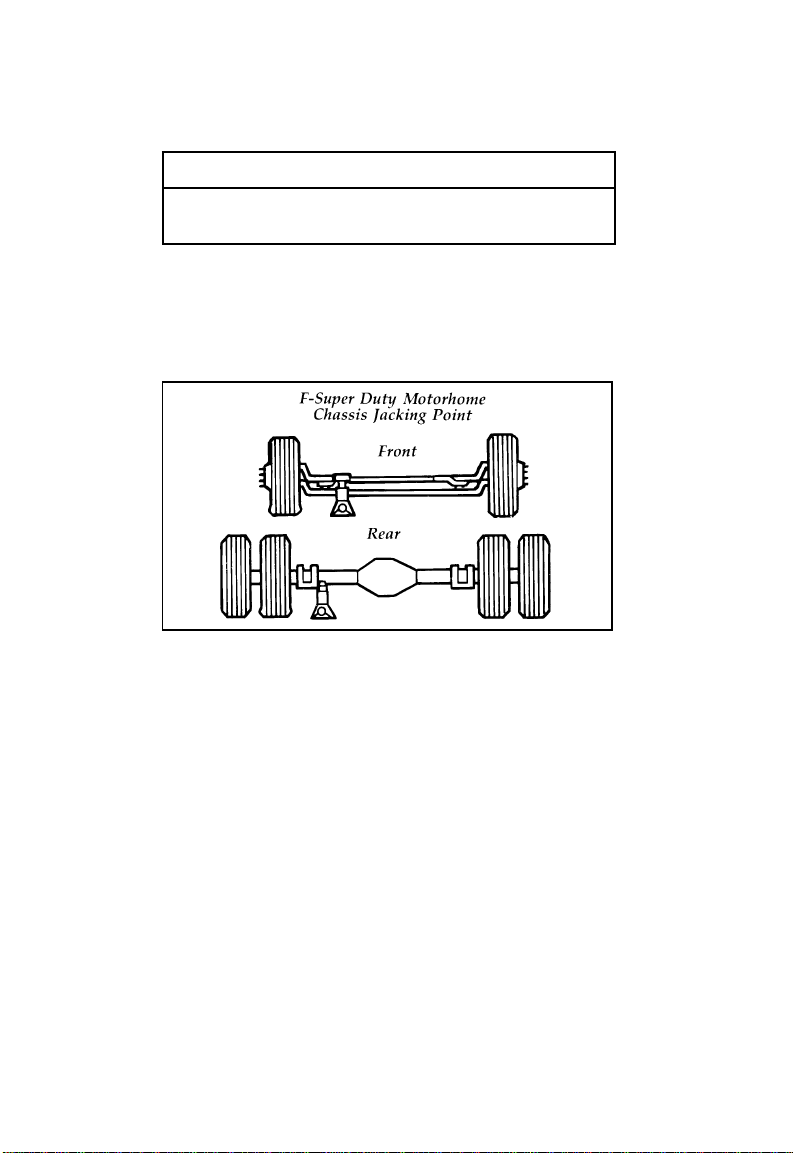 F-Super Duty Motorhome
Chassis Jacking Point

Front

Rear